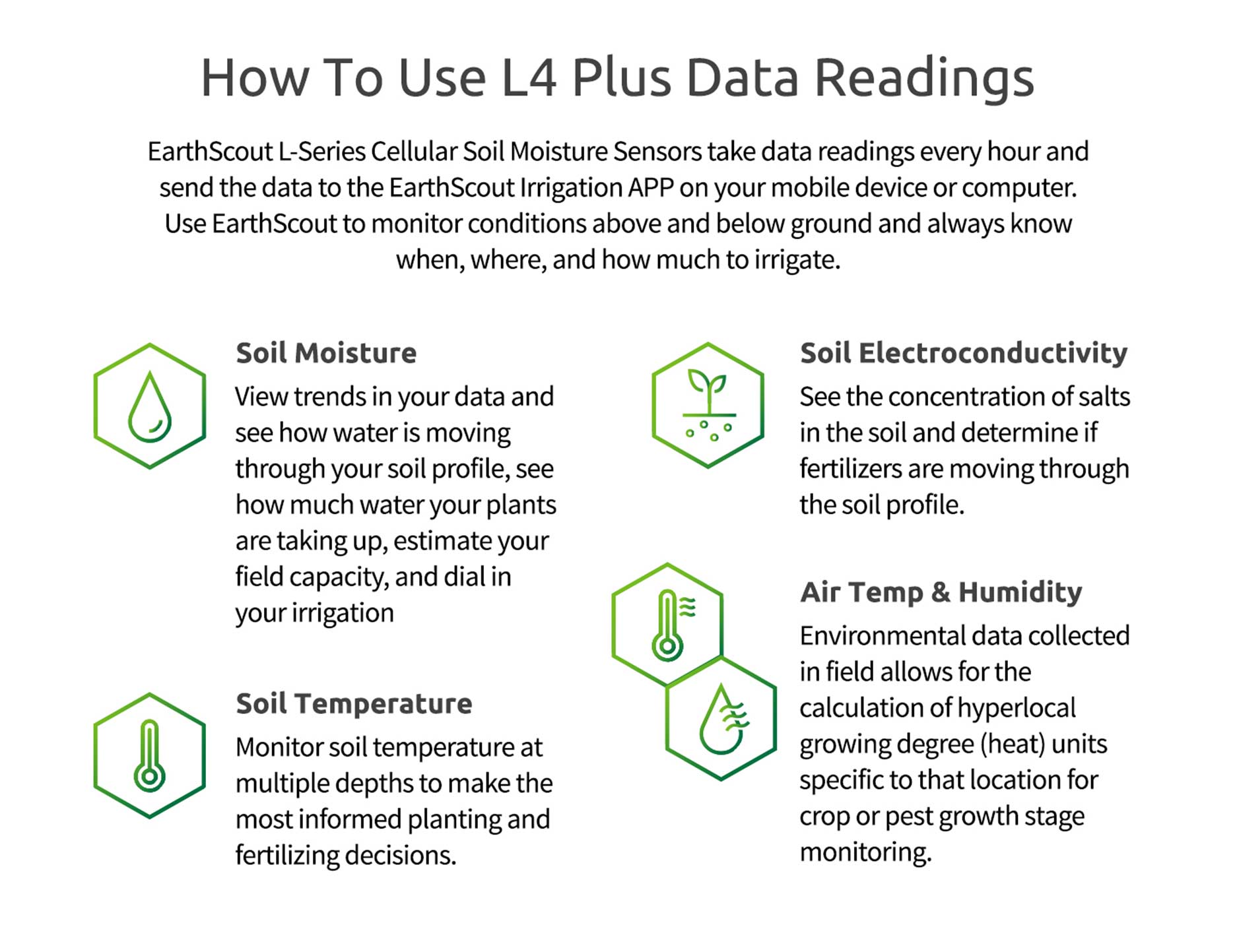 How To Use L4 Plus Data Readings

EarthScout L-Series Cellular Soil Moisture Sensors take data readings every hour and send the data to the EarthScout Irrigation APP on your mobile device or computer. Use EarthScout to monitor conditions above and below ground and always know when, where, and how much to irrigate.

Soil Moisture
View trends in your data and see how water is moving through your soil profile, see how much water your plants are taking up, estimate your field capacity, and dial in your irrigation

Soil Temperature
Monitor soil temperature at multiple depths to make the most informed planting and fertilizing decisions.

Soil Electroconductivity
See the concentration of salts in the soil and determine if fertilizers are moving through the soil profile.

Air Temp & Humidity
Environmental data collected in field allows for the calculation of hyperlocal growing degree (heat) units specific to that location for crop or pest growth stage monitoring.